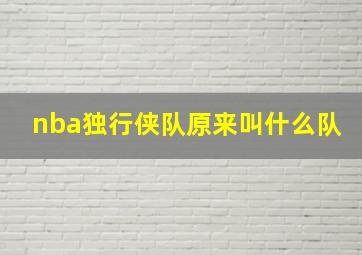 nba独行侠队原来叫什么队